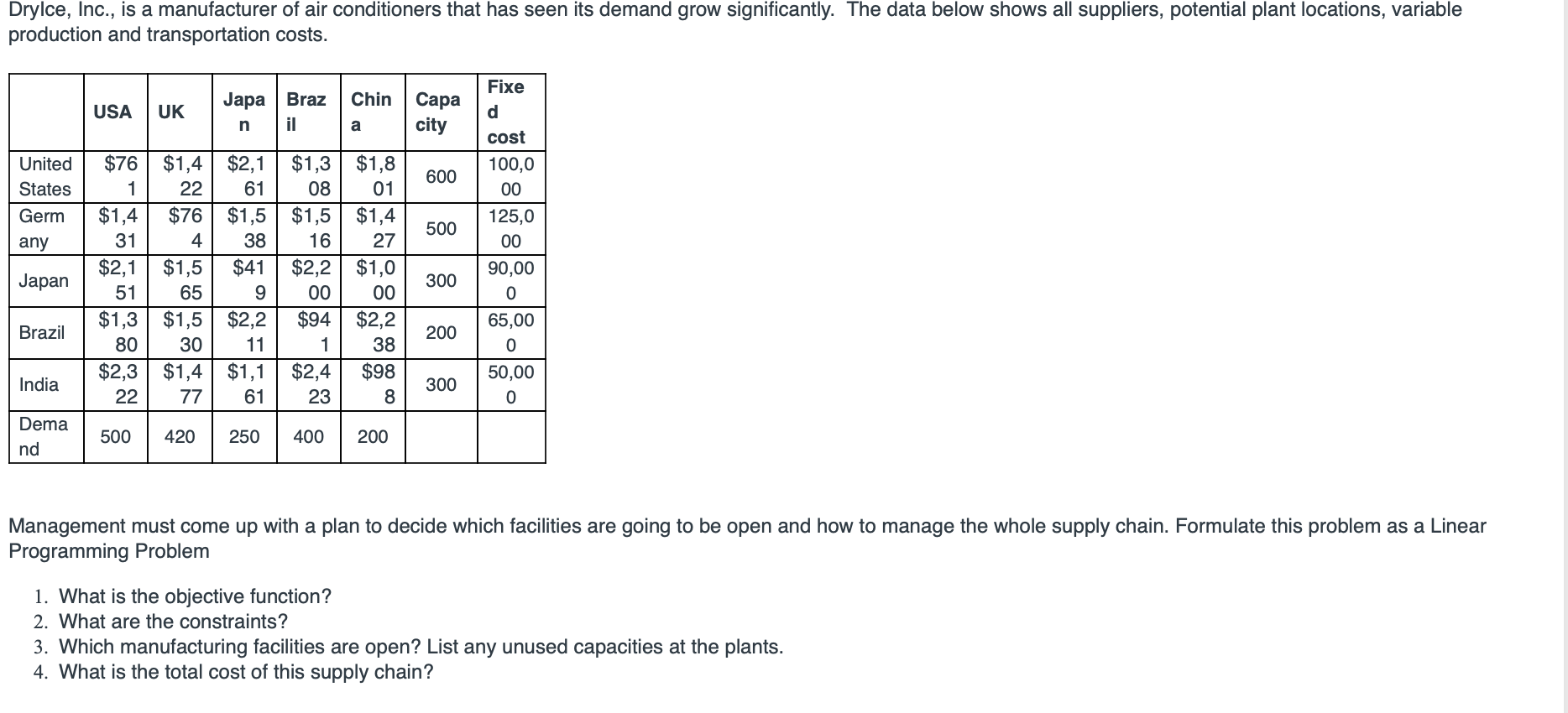 DryIce, Inc., is a manufacturer of air conditioners that has seen its demand grow significantly. The data below shows all suppliers, potential plant locations, variable production and transportation costs.

| | USA | UK | Japan | Brazil | China | Capacity | Fixed cost |
|---|---|---|---|---|---|---|---|
| United States | $761 | $1,422 | $2,161 | $1,308 | $1,801 | 600 | 100,000 |
| Germany | $1,431 | $764 | $1,538 | $1,516 | $1,427 | 500 | 125,000 |
| Japan | $2,151 | $1,565 | $419 | $2,200 | $1,000 | 300 | 90,000 |
| Brazil | $1,380 | $1,530 | $2,211 | $941 | $2,238 | 200 | 65,000 |
| India | $2,322 | $1,477 | $1,161 | $2,423 | $988 | 300 | 50,000 |
| Demand | 500 | 420 | 250 | 400 | 200 | | |

Management must come up with a plan to decide which facilities are going to be open and how to manage the whole supply chain. Formulate this problem as a Linear Programming Problem

1. What is the objective function?
2. What are the constraints?
3. Which manufacturing facilities are open? List any unused capacities at the plants.
4. What is the total cost of this supply chain?